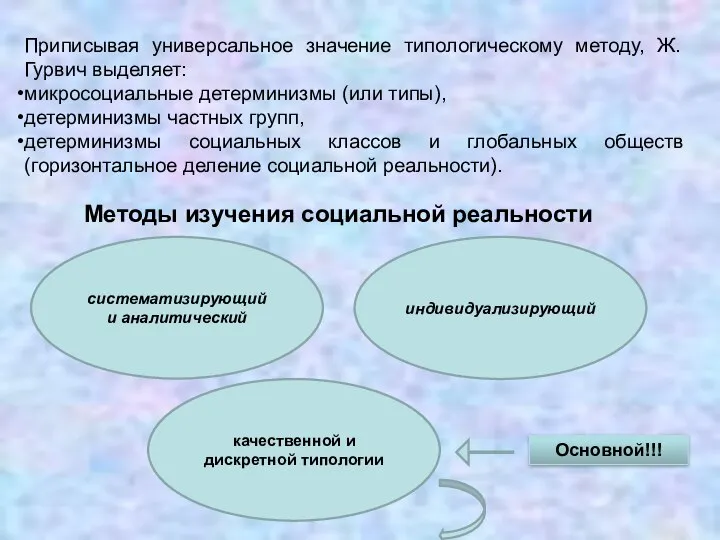 Приписывая универсальное значение типологическому методу, Ж. Гурвич выделяет:
•микросоциальные детерминизмы (или типы),
•детерминизмы частных групп,
•детерминизмы социальных классов и глобальных обществ (горизонтальное деление социальной реальности).

Методы изучения социальной реальности

систематизирующий и аналитический

индивидуализирующий

качественной и дискретной типологии

Основной!!!